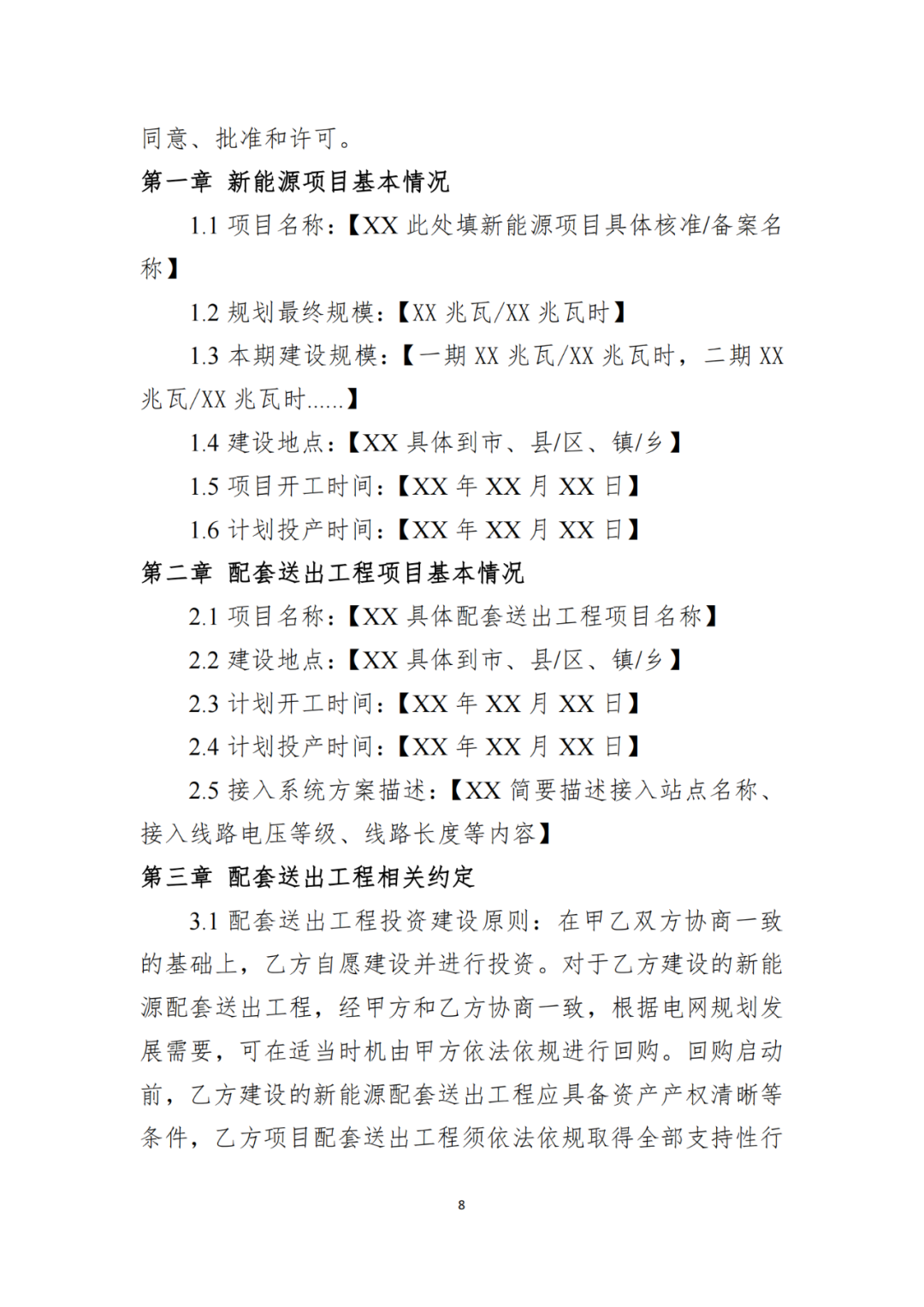 同意、批准和许可。

第一章 新能源项目基本情况

1.1 项目名称：【XX 此处填新能源项目具体核准/备案名称】

1.2 规划最终规模：【XX 兆瓦/XX 兆瓦时】

1.3 本期建设规模：【一期 XX 兆瓦/XX 兆瓦时，二期 XX 兆瓦/XX 兆瓦时……】

1.4 建设地点：【XX 具体到市、县/区、镇/乡】

1.5 项目开工时间：【XX 年 XX 月 XX 日】

1.6 计划投产时间：【XX 年 XX 月 XX 日】

第二章 配套送出工程项目基本情况

2.1 项目名称：【XX 具体配套送出工程项目名称】

2.2 建设地点：【XX 具体到市、县/区、镇/乡】

2.3 计划开工时间：【XX 年 XX 月 XX 日】

2.4 计划投产时间：【XX 年 XX 月 XX 日】

2.5 接入系统方案描述：【XX 简要描述接入站点名称、接入线路电压等级、线路长度等内容】

第三章 配套送出工程相关约定

3.1 配套送出工程投资建设原则：在甲乙双方协商一致的基础上，乙方自愿建设并进行投资。对于乙方建设的新能源配套送出工程，经甲方和乙方协商一致，根据电网规划发展需要，可在适当时机由甲方依法依规进行回购。回购启动前，乙方建设的新能源配套送出工程应具备资产产权清晰等条件，乙方项目配套送出工程须依法依规取得全部支持性行

8